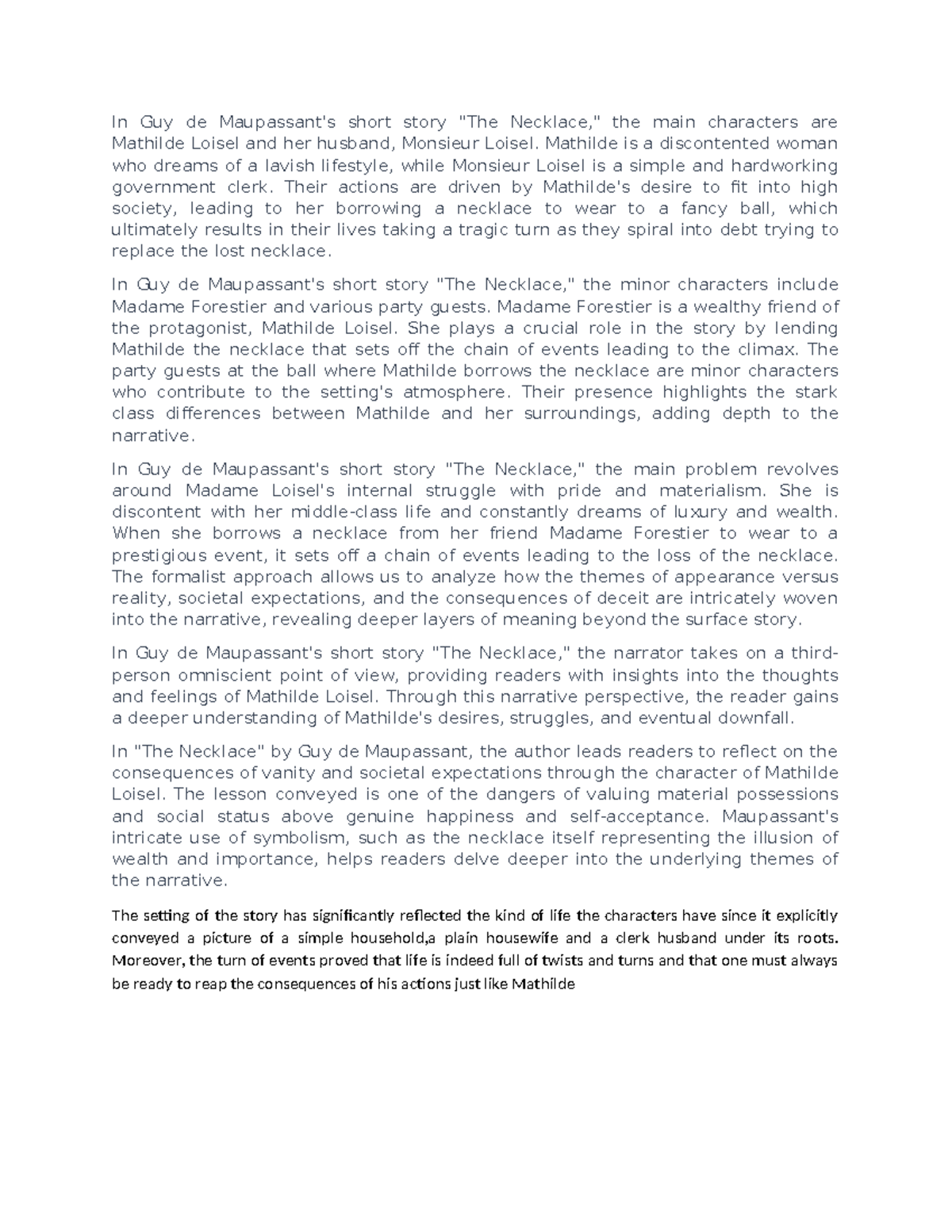 In Guy de Maupassant's short story "The Necklace," the main characters are Mathilde Loisel and her husband, Monsieur Loisel. Mathilde is a discontented woman who dreams of a lavish lifestyle, while Monsieur Loisel is a simple and hardworking government clerk. Their actions are driven by Mathilde's desire to fit into high society, leading to her borrowing a necklace to wear to a fancy ball, which ultimately results in their lives taking a tragic turn as they spiral into debt trying to replace the lost necklace.

In Guy de Maupassant's short story "The Necklace," the minor characters include Madame Forestier and various party guests. Madame Forestier is a wealthy friend of the protagonist, Mathilde Loisel. She plays a crucial role in the story by lending Mathilde the necklace that sets off the chain of events leading to the climax. The party guests at the ball where Mathilde borrows the necklace are minor characters who contribute to the setting's atmosphere. Their presence highlights the stark class differences between Mathilde and her surroundings, adding depth to the narrative.

In Guy de Maupassant's short story "The Necklace," the main problem revolves around Madame Loisel's internal struggle with pride and materialism. She is discontent with her middle-class life and constantly dreams of luxury and wealth. When she borrows a necklace from her friend Madame Forestier to wear to a prestigious event, it sets off a chain of events leading to the loss of the necklace. The formalist approach allows us to analyze how the themes of appearance versus reality, societal expectations, and the consequences of deceit are intricately woven into the narrative, revealing deeper layers of meaning beyond the surface story.

In Guy de Maupassant's short story "The Necklace," the narrator takes on a third-person omniscient point of view, providing readers with insights into the thoughts and feelings of Mathilde Loisel. Through this narrative perspective, the reader gains a deeper understanding of Mathilde's desires, struggles, and eventual downfall.

In "The Necklace" by Guy de Maupassant, the author leads readers to reflect on the consequences of vanity and societal expectations through the character of Mathilde Loisel. The lesson conveyed is one of the dangers of valuing material possessions and social status above genuine happiness and self-acceptance. Maupassant's intricate use of symbolism, such as the necklace itself representing the illusion of wealth and importance, helps readers delve deeper into the underlying themes of the narrative.

The setting of the story has significantly reflected the kind of life the characters have since it explicitly conveyed a picture of a simple household,a plain housewife and a clerk husband under its roots. Moreover, the turn of events proved that life is indeed full of twists and turns and that one must always be ready to reap the consequences of his actions just like Mathilde